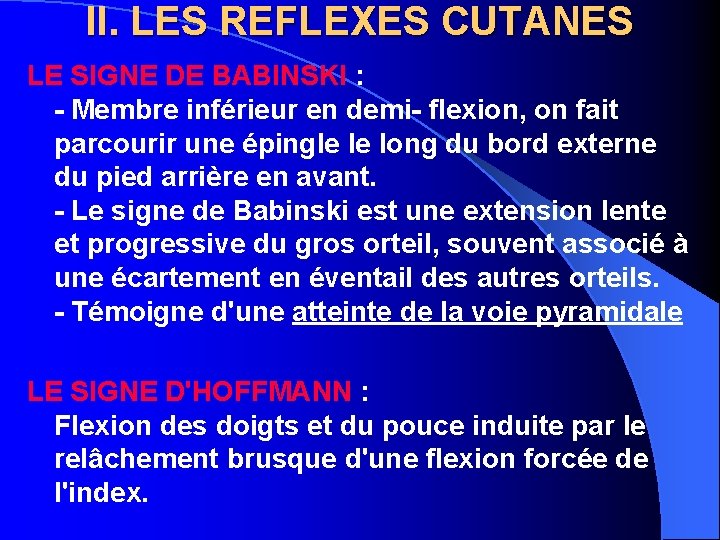 II. LES REFLEXES CUTANES

LE SIGNE DE BABINSKI :

- Membre inférieur en demi- flexion, on fait parcourir une épingle le long du bord externe du pied arrière en avant.
- Le signe de Babinski est une extension lente et progressive du gros orteil, souvent associé à une écartement en éventail des autres orteils.
- Témoigne d'une atteinte de la voie pyramidale

LE SIGNE D'HOFFMANN :

Flexion des doigts et du pouce induite par le relâchement brusque d'une flexion forcée de l'index.